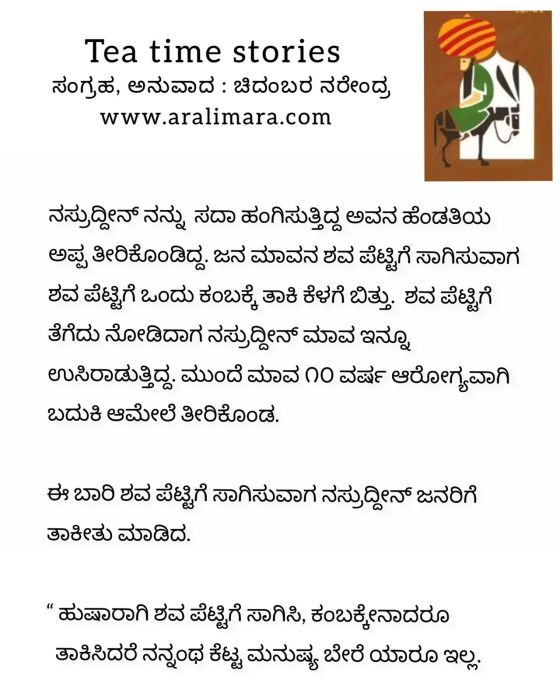 Tea time stories
ಸಂಗ್ರಹ, ಅನುವಾದ : ಚಿದಂಬರ ನರೇಂದ್ರ
www.aralimara.com

ನಸ್ರುದ್ದೀನ್ ನನ್ನು ಸದಾ ಹಂಗಿಸುತ್ತಿದ್ದ ಅವನ ಹೆಂಡತಿಯ ಅಪ್ಪ ತೀರಿಕೊಂಡಿದ್ದ. ಜನ ಮಾವನ ಶವ ಪೆಟ್ಟಿಗೆ ಸಾಗಿಸುವಾಗ ಶವ ಪೆಟ್ಟಿಗೆ ಒಂದು ಕಂಬಕ್ಕೆ ತಾಕಿ ಕೆಳಗೆ ಬಿತ್ತು. ಶವ ಪೆಟ್ಟಿಗೆ ತೆಗೆದು ನೋಡಿದಾಗ ನಸ್ರುದ್ದೀನ್ ಮಾವ ಇನ್ನೂ ಉಸಿರಾಡುತ್ತಿದ್ದ. ಮುಂದೆ ಮಾವ ೧೦ ವರ್ಷ ಆರೋಗ್ಯವಾಗಿ ಬದುಕಿ ಆಮೇಲೆ ತೀರಿಕೊಂಡ.

ಈ ಬಾರಿ ಶವ ಪೆಟ್ಟಿಗೆ ಸಾಗಿಸುವಾಗ ನಸ್ರುದ್ದೀನ್ ಜನರಿಗೆ ತಾಕೀತು ಮಾಡಿದ.

" ಹುಷಾರಾಗಿ ಶವ ಪೆಟ್ಟಿಗೆ ಸಾಗಿಸಿ, ಕಂಬಕ್ಕೇನಾದರೂ ತಾಕಿಸಿದರೆ ನನ್ನಂಥ ಕೆಟ್ಟ ಮನುಷ್ಯ ಬೇರೆ ಯಾರೂ ಇಲ್ಲ.